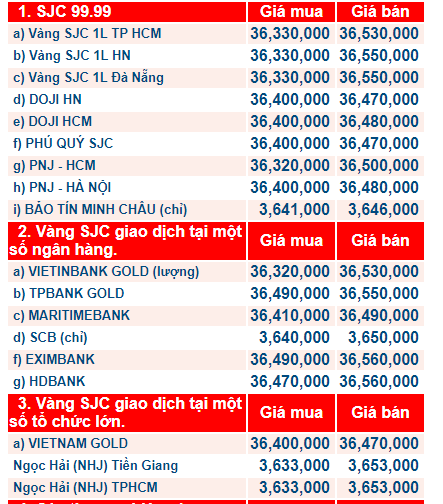 | 1. SJC 99.99 | Giá mua | Giá bán |
|---|---|---|
| a) Vàng SJC 1L TP HCM | 36,330,000 | 36,530,000 |
| b) Vàng SJC 1L HN | 36,330,000 | 36,550,000 |
| c) Vàng SJC 1L Đà Nẵng | 36,330,000 | 36,550,000 |
| d) DOJI HN | 36,400,000 | 36,470,000 |
| e) DOJI HCM | 36,400,000 | 36,480,000 |
| f) PHÚ QUÝ SJC | 36,400,000 | 36,470,000 |
| g) PNJ - HCM | 36,320,000 | 36,500,000 |
| h) PNJ - HÀ NỘI | 36,400,000 | 36,480,000 |
| i) BẢO TÍN MINH CHÂU (chỉ) | 3,641,000 | 3,646,000 |
| 2. Vàng SJC giao dịch tại một số ngân hàng. | Giá mua | Giá bán |
| a) VIETINBANK GOLD (lượng) | 36,320,000 | 36,530,000 |
| b) TPBANK GOLD | 36,490,000 | 36,550,000 |
| c) MARITIMEBANK | 36,410,000 | 36,490,000 |
| d) SCB (chỉ) | 3,640,000 | 3,650,000 |
| f) EXIMBANK | 36,490,000 | 36,560,000 |
| g) HDBANK | 36,470,000 | 36,560,000 |
| 3. Vàng SJC giao dịch tại một số tổ chức lớn. | Giá mua | Giá bán |
| a) VIETNAM GOLD | 36,400,000 | 36,470,000 |
| Ngọc Hải (NHJ) Tiền Giang | 3,633,000 | 3,653,000 |
| Ngọc Hải (NHJ) TPHCM | 3,633,000 | 3,653,000 |